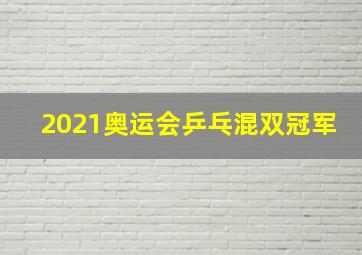 2021奥运会乒乓混双冠军